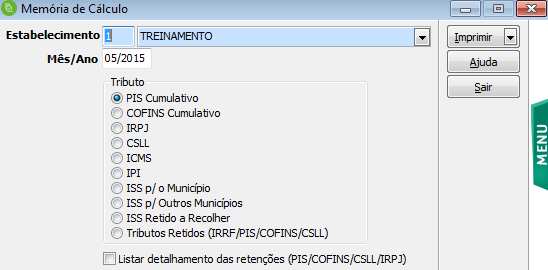 Memória de Cálculo

Estabelecimento 1 TREINAMENTO

Mês/Ano 05/2015

Tributo
PIS Cumulativo
COFINS Cumulativo
IRPJ
CSLL
ICMS
IPI
ISS p/ o Município
ISS p/ Outros Municípios
ISS Retido a Recolher
Tributos Retidos (IRRF/PIS/COFINS/CSLL)

Listar detalhamento das retenções (PIS/COFINS/CSLL/IRPJ)

Imprimir
Ajuda
Sair

MENU